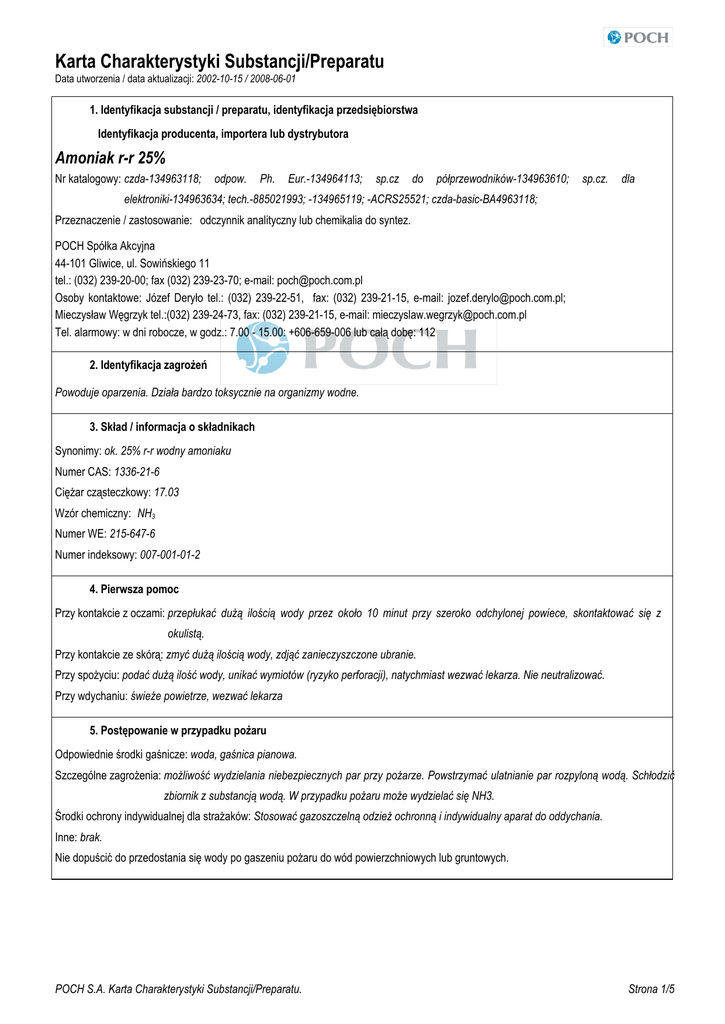 POCH

Karta Charakterystyki Substancji/Preparatu
Data utworzenia / data aktualizacji: 2002-10-15 / 2008-06-01

1. Identyfikacja substancji / preparatu, identyfikacja przedsiębiorstwa

Identyfikacja producenta, importera lub dystrybutora

Amoniak r-r 25%

Nr katalogowy: czda-134963118; odpow. Ph. Eur.-134964113; sp.cz do półprzewodników-134963610; sp.cz. dla elektroniki-134963634; tech.-885021993; -134965119; -ACRS25521; czda-basic-BA4963118;

Przeznaczenie / zastosowanie: odczynnik analityczny lub chemikalia do syntez.

POCH Spółka Akcyjna
44-101 Gliwice, ul. Sowińskiego 11
tel.: (032) 239-20-00; fax (032) 239-23-70; e-mail: poch@poch.com.pl
Osoby kontaktowe: Józef Deryło tel.: (032) 239-22-51, fax: (032) 239-21-15, e-mail: jozef.derylo@poch.com.pl;
Mieczysław Węgrzyk tel.:(032) 239-24-73, fax: (032) 239-21-15, e-mail: mieczyslaw.wegrzyk@poch.com.pl
Tel. alarmowy: w dni robocze, w godz.: 7.00 - 15.00: +606-659-006 lub całą dobę: 112

POCH

2. Identyfikacja zagrożeń

Powoduje oparzenia. Działa bardzo toksycznie na organizmy wodne.

3. Skład / informacja o składnikach

Synonimy: ok. 25% r-r wodny amoniaku
Numer CAS: 1336-21-6
Ciężar cząsteczkowy: 17.03
Wzór chemiczny: $NH_3$
Numer WE: 215-647-6
Numer indeksowy: 007-001-01-2

4. Pierwsza pomoc

Przy kontakcie z oczami: przepłukać dużą ilością wody przez około 10 minut przy szeroko odchylonej powiece, skontaktować się z okulistą.
Przy kontakcie ze skórą: zmyć dużą ilością wody, zdjąć zanieczyszczone ubranie.
Przy spożyciu: podać dużą ilość wody, unikać wymiotów (ryzyko perforacji), natychmiast wezwać lekarza. Nie neutralizować.
Przy wdychaniu: świeże powietrze, wezwać lekarza

5. Postępowanie w przypadku pożaru

Odpowiednie środki gaśnicze: woda, gaśnica pianowa.
Szczególne zagrożenia: możliwość wydzielania niebezpiecznych par przy pożarze. Powstrzymać ulatnianie par rozpyloną wodą. Schłodzić zbiornik z substancją wodą. W przypadku pożaru może wydzielać się NH3.
Środki ochrony indywidualnej dla strażaków: Stosować gazoszczelną odzież ochronną i indywidualny aparat do oddychania.
Inne: brak.
Nie dopuścić do przedostania się wody po gaszeniu pożaru do wód powierzchniowych lub gruntowych.

POCH S.A. Karta Charakterystyki Substancji/Preparatu.
Strona 1/5